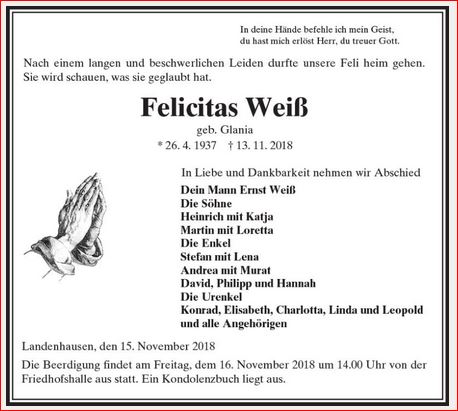 In deine Hände befehle ich mein Geist,
du hast mich erlöst Herr, du treuer Gott.

Nach einem langen und beschwerlichen Leiden durfte unsere Feli heim gehen. Sie wird schauen, was sie geglaubt hat.

Felicitas Weiß

geb. Glania

* 26. 4. 1937 † 13. 11. 2018

In Liebe und Dankbarkeit nehmen wir Abschied

Dein Mann Ernst Weiß
Die Söhne
Heinrich mit Katja
Martin mit Loretta
Die Enkel
Stefan mit Lena
Andrea mit Murat
David, Philipp und Hannah
Die Urenkel
Konrad, Elisabeth, Charlotta, Linda und Leopold
und alle Angehörigen

Landenhausen, den 15. November 2018

Die Beerdigung findet am Freitag, dem 16. November 2018 um 14.00 Uhr von der Friedhofshalle aus statt. Ein Kondolenzbuch liegt aus.